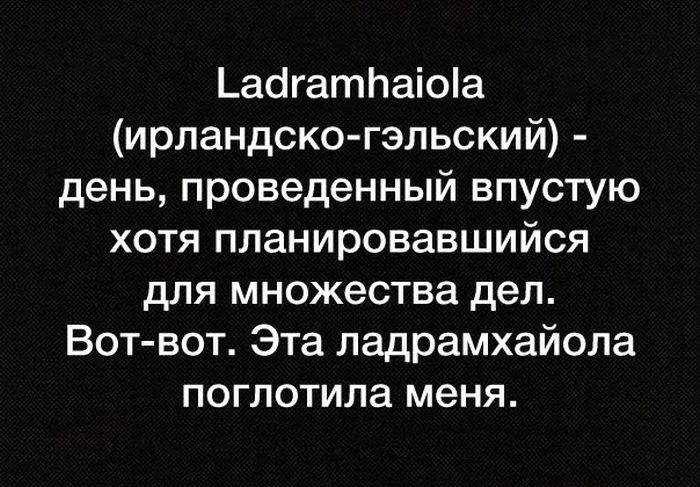 Ladramhaiola (ирландско-гэльский) - день, проведенный впустую хотя планировавшийся для множества дел. Вот-вот. Эта ладрамхайола поглотила меня.